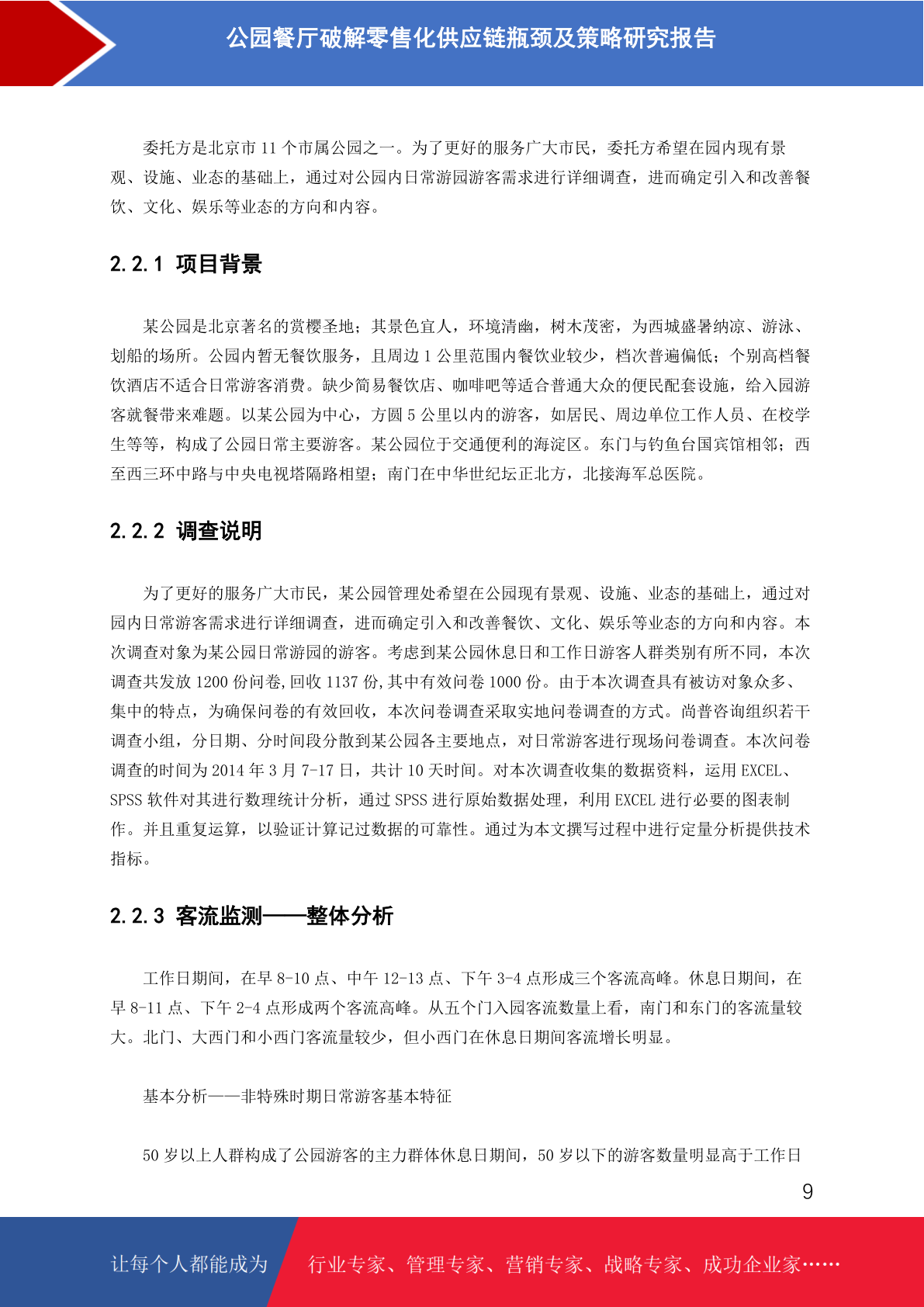 公园餐厅破解零售化供应链瓶颈及策略研究报告

委托方是北京市 11 个市属公园之一。为了更好的服务广大市民，委托方希望在园内现有景观、设施、业态的基础上，通过对公园内日常游园游客需求进行详细调查，进而确定引入和改善餐饮、文化、娱乐等业态的方向和内容。

2.2.1 项目背景

某公园是北京著名的赏樱圣地；其景色宜人，环境清幽，树木茂密，为西城盛暑纳凉、游泳、划船的场所。公园内暂无餐饮服务，且周边 1 公里范围内餐饮业较少，档次普遍偏低；个别高档餐饮酒店不适合日常游客消费。缺少简易餐饮店、咖啡吧等适合普通大众的便民配套设施，给入园游客就餐带来难题。以某公园为中心，方圆 5 公里以内的游客，如居民、周边单位工作人员、在校学生等等，构成了公园日常主要游客。某公园位于交通便利的海淀区。东门与钓鱼台国宾馆相邻；西至西三环中路与中央电视塔隔路相望；南门在中华世纪坛正北方，北接海军总医院。

2.2.2 调查说明

为了更好的服务广大市民，某公园管理处希望在公园现有景观、设施、业态的基础上，通过对园内日常游客需求进行详细调查，进而确定引入和改善餐饮、文化、娱乐等业态的方向和内容。本次调查对象为某公园日常游园的游客。考虑到某公园休息日和工作日游客人群类别有所不同，本次调查共发放 1200 份问卷,回收 1137 份,其中有效问卷 1000 份。由于本次调查具有被访对象众多、集中的特点，为确保问卷的有效回收，本次问卷调查采取实地问卷调查的方式。尚普咨询组织若干调查小组，分日期、分时间段分散到某公园各主要地点，对日常游客进行现场问卷调查。本次问卷调查的时间为 2014 年 3 月 7-17 日，共计 10 天时间。对本次调查收集的数据资料，运用 EXCEL、SPSS 软件对其进行数理统计分析，通过 SPSS 进行原始数据处理，利用 EXCEL 进行必要的图表制作。并且重复运算，以验证计算记过数据的可靠性。通过为本文撰写过程中进行定量分析提供技术指标。

2.2.3 客流监测——整体分析

工作日期间，在早 8-10 点、中午 12-13 点、下午 3-4 点形成三个客流高峰。休息日期间，在早 8-11 点、下午 2-4 点形成两个客流高峰。从五个门入园客流数量上看，南门和东门的客流量较大。北门、大西门和小西门客流量较少，但小西门在休息日期间客流增长明显。

基本分析——非特殊时期日常游客基本特征

50 岁以上人群构成了公园游客的主力群体休息日期间，50 岁以下的游客数量明显高于工作日

9

让每个人都能成为 行业专家、管理专家、营销专家、战略专家、成功企业家……